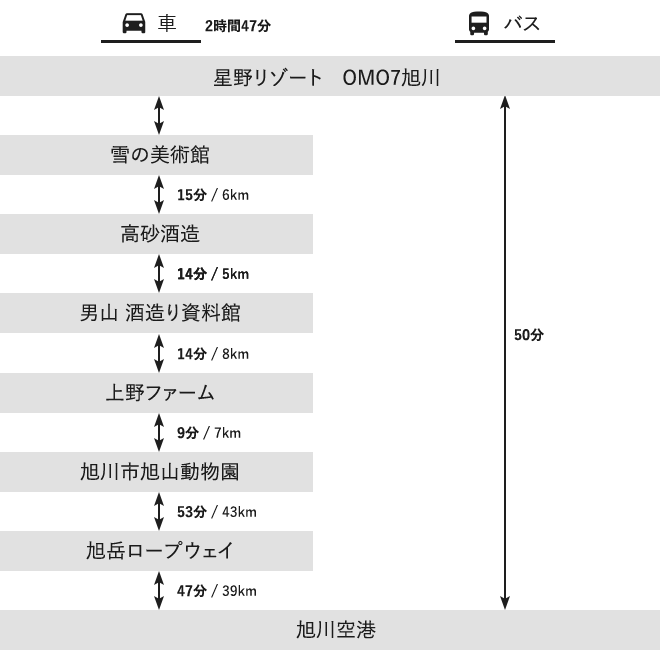 車 2時間47分

バス

星野リゾート　OMO7旭川

雪の美術館

15分 / 6km

高砂酒造

14分 / 5km

男山 酒造り資料館

14分 / 8km

上野ファーム

9分 / 7km

旭川市旭山動物園

53分 / 43km

旭岳ロープウェイ

47分 / 39km

50分

旭川空港